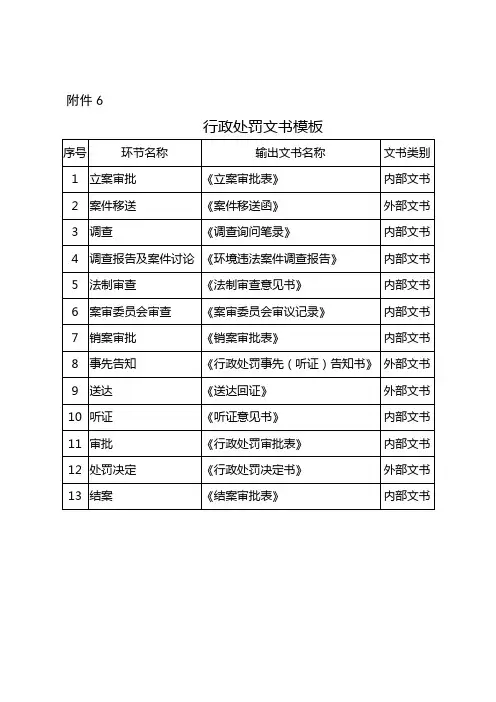 附件 6

行政处罚文书模板

| 序号 | 环节名称 | 输出文书名称 | 文书类别 |
|---|---|---|---|
| 1 | 立案审批 | 《立案审批表》 | 内部文书 |
| 2 | 案件移送 | 《案件移送函》 | 外部文书 |
| 3 | 调查 | 《调查询问笔录》 | 内部文书 |
| 4 | 调查报告及案件讨论 | 《环境违法案件调查报告》 | 内部文书 |
| 5 | 法制审查 | 《法制审查意见书》 | 内部文书 |
| 6 | 案审委员会审查 | 《案审委员会审议记录》 | 内部文书 |
| 7 | 销案审批 | 《销案审批表》 | 内部文书 |
| 8 | 事先告知 | 《行政处罚事先（听证）告知书》 | 外部文书 |
| 9 | 送达 | 《送达回证》 | 外部文书 |
| 10 | 听证 | 《听证意见书》 | 内部文书 |
| 11 | 审批 | 《行政处罚审批表》 | 内部文书 |
| 12 | 处罚决定 | 《行政处罚决定书》 | 外部文书 |
| 13 | 结案 | 《结案审批表》 | 内部文书 |